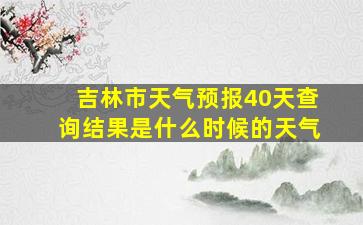 吉林市天气预报40天查询结果是什么时候的天气